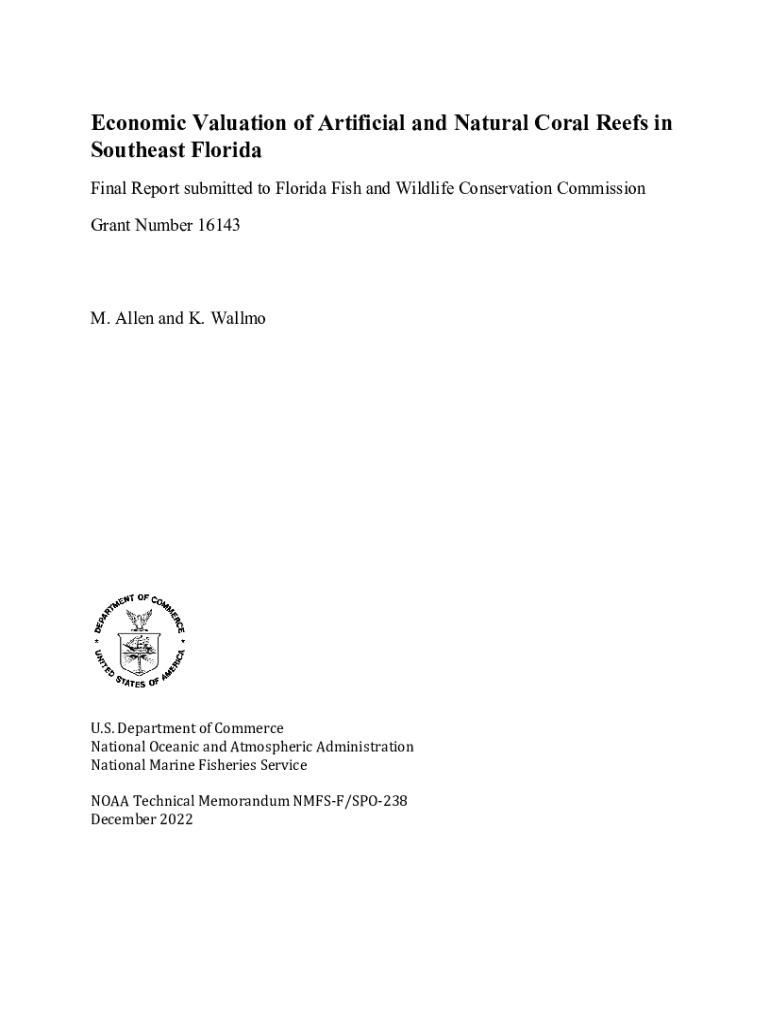 Economic Valuation of Artificial and Natural Coral Reefs in Southeast Florida

Final Report submitted to Florida Fish and Wildlife Conservation Commission

Grant Number 16143

M. Allen and K. Wallmo

DEPARTMENT OF COMMERCE
UNITED STATES OF AMERICA

U.S. Department of Commerce
National Oceanic and Atmospheric Administration
National Marine Fisheries Service

NOAA Technical Memorandum NMFS-F/SPO-238
December 2022